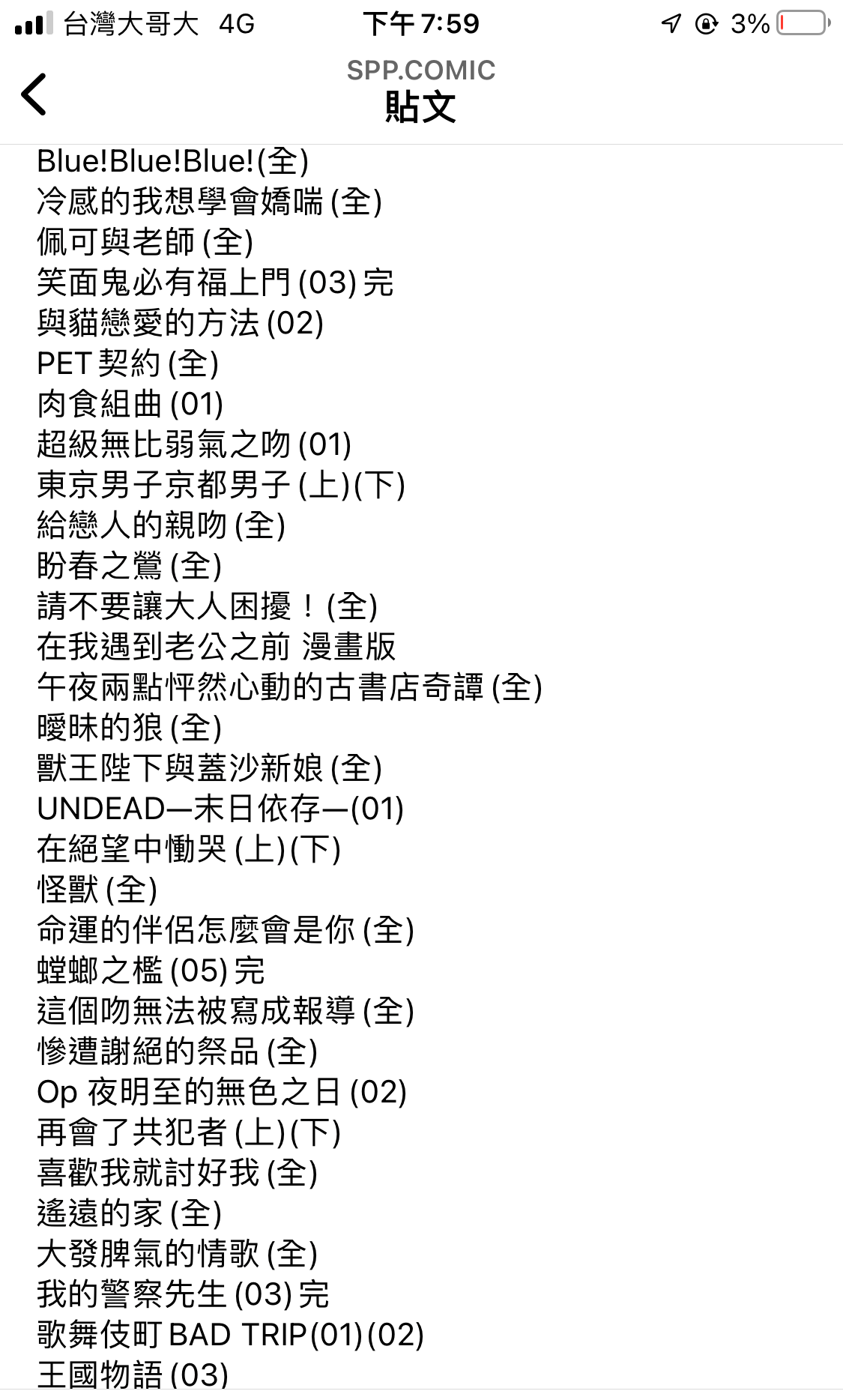 台灣大哥大 4G
下午 7:59
3%

SPP.COMIC
貼文

Blue!Blue!Blue!(全)
冷感的我想學會嬌喘 (全)
佩可與老師 (全)
笑面鬼必有福上門 (03) 完
與貓戀愛的方法 (02)
PET 契約 (全)
肉食組曲 (01)
超級無比弱氣之吻 (01)
東京男子京都男子 (上)(下)
給戀人的親吻 (全)
盼春之鶯 (全)
請不要讓大人困擾！(全)
在我遇到老公之前 漫畫版
午夜兩點怦然心動的古書店奇譚 (全)
曖昧的狼 (全)
獸王陛下與蓋沙新娘 (全)
UNDEAD—末日依存—(01)
在絕望中慟哭 (上)(下)
怪獸 (全)
命運的伴侶怎麼會是你 (全)
螳螂之檻 (05) 完
這個吻無法被寫成報導 (全)
慘遭謝絕的祭品 (全)
Op 夜明至的無色之日 (02)
再會了共犯者 (上)(下)
喜歡我就討好我 (全)
遙遠的家 (全)
大發脾氣的情歌 (全)
我的警察先生 (03) 完
歌舞伎町 BAD TRIP(01)(02)
王國物語 (03)